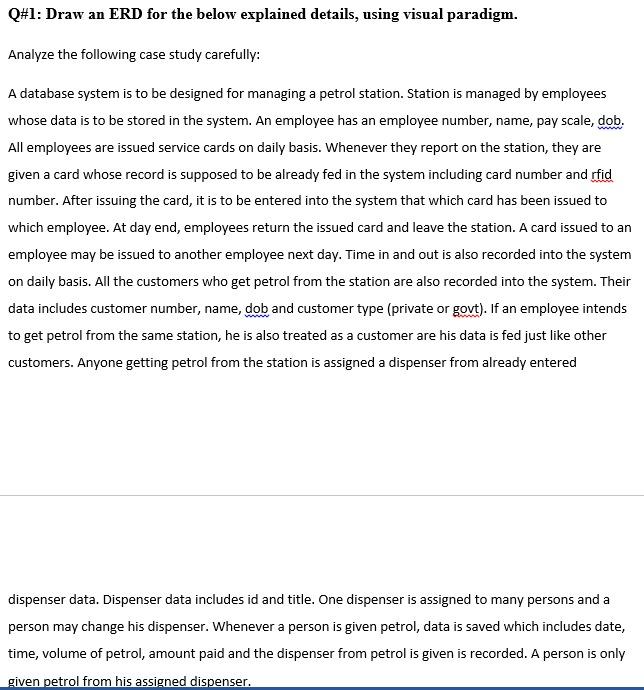 Q#1: Draw an ERD for the below explained details, using visual paradigm.

Analyze the following case study carefully:

A database system is to be designed for managing a petrol station. Station is managed by employees whose data is to be stored in the system. An employee has an employee number, name, pay scale, dob. All employees are issued service cards on daily basis. Whenever they report on the station, they are given a card whose record is supposed to be already fed in the system including card number and rfid number. After issuing the card, it is to be entered into the system that which card has been issued to which employee. At day end, employees return the issued card and leave the station. A card issued to an employee may be issued to another employee next day. Time in and out is also recorded into the system on daily basis. All the customers who get petrol from the station are also recorded into the system. Their data includes customer number, name, dob and customer type (private or govt). If an employee intends to get petrol from the same station, he is also treated as a customer are his data is fed just like other customers. Anyone getting petrol from the station is assigned a dispenser from already entered

dispenser data. Dispenser data includes id and title. One dispenser is assigned to many persons and a person may change his dispenser. Whenever a person is given petrol, data is saved which includes date, time, volume of petrol, amount paid and the dispenser from petrol is given is recorded. A person is only given petrol from his assigned dispenser.